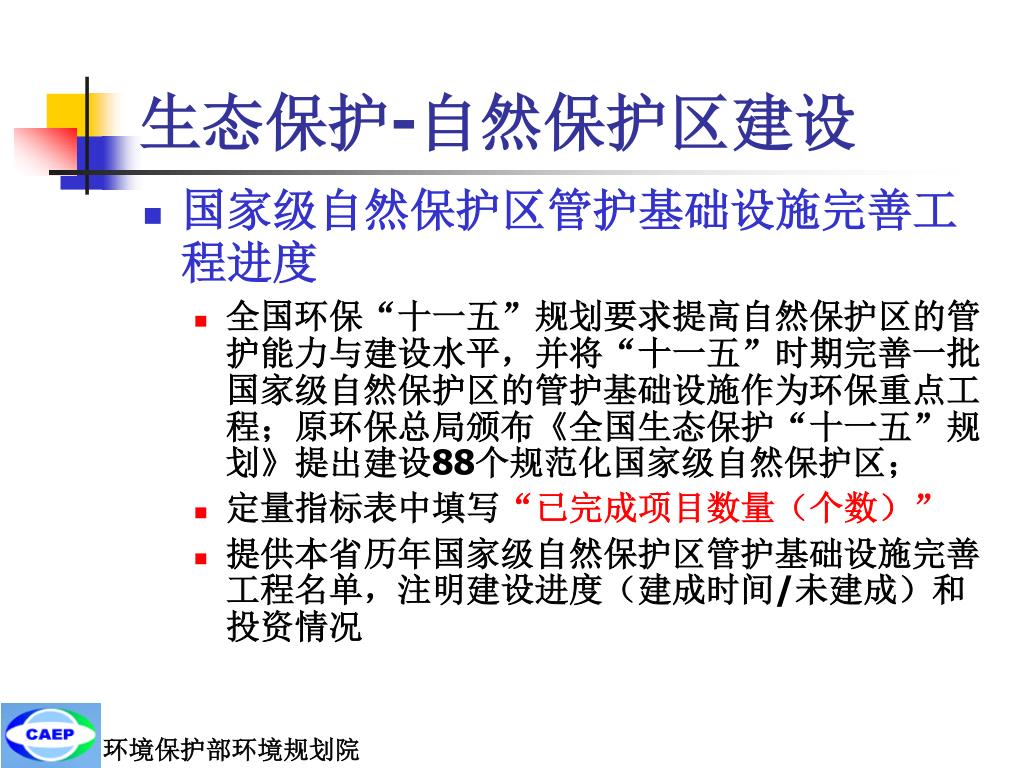 生态保护-自然保护区建设

国家级自然保护区管护基础设施完善工程进度

全国环保“十一五”规划要求提高自然保护区的管护能力与建设水平，并将“十一五”时期完善一批国家级自然保护区的管护基础设施作为环保重点工程；原环保总局颁布《全国生态保护“十一五”规划》提出建设88个规范化国家级自然保护区；

定量指标表中填写“已完成项目数量（个数）”

提供本省历年国家级自然保护区管护基础设施完善工程名单，注明建设进度（建成时间/未建成）和投资情况

CAEP

环境保护部环境规划院